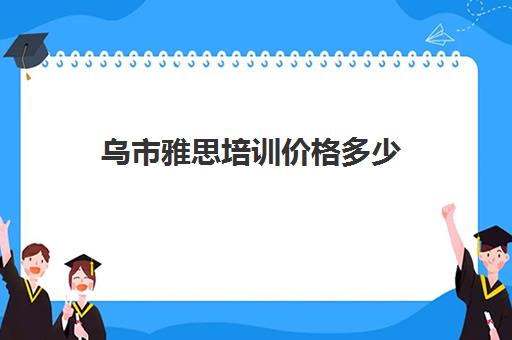 乌市雅思培训价格多少